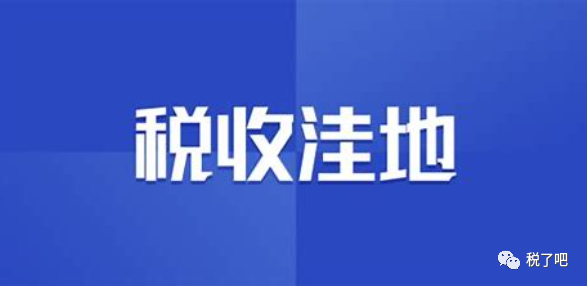 税收洼地

税了吧